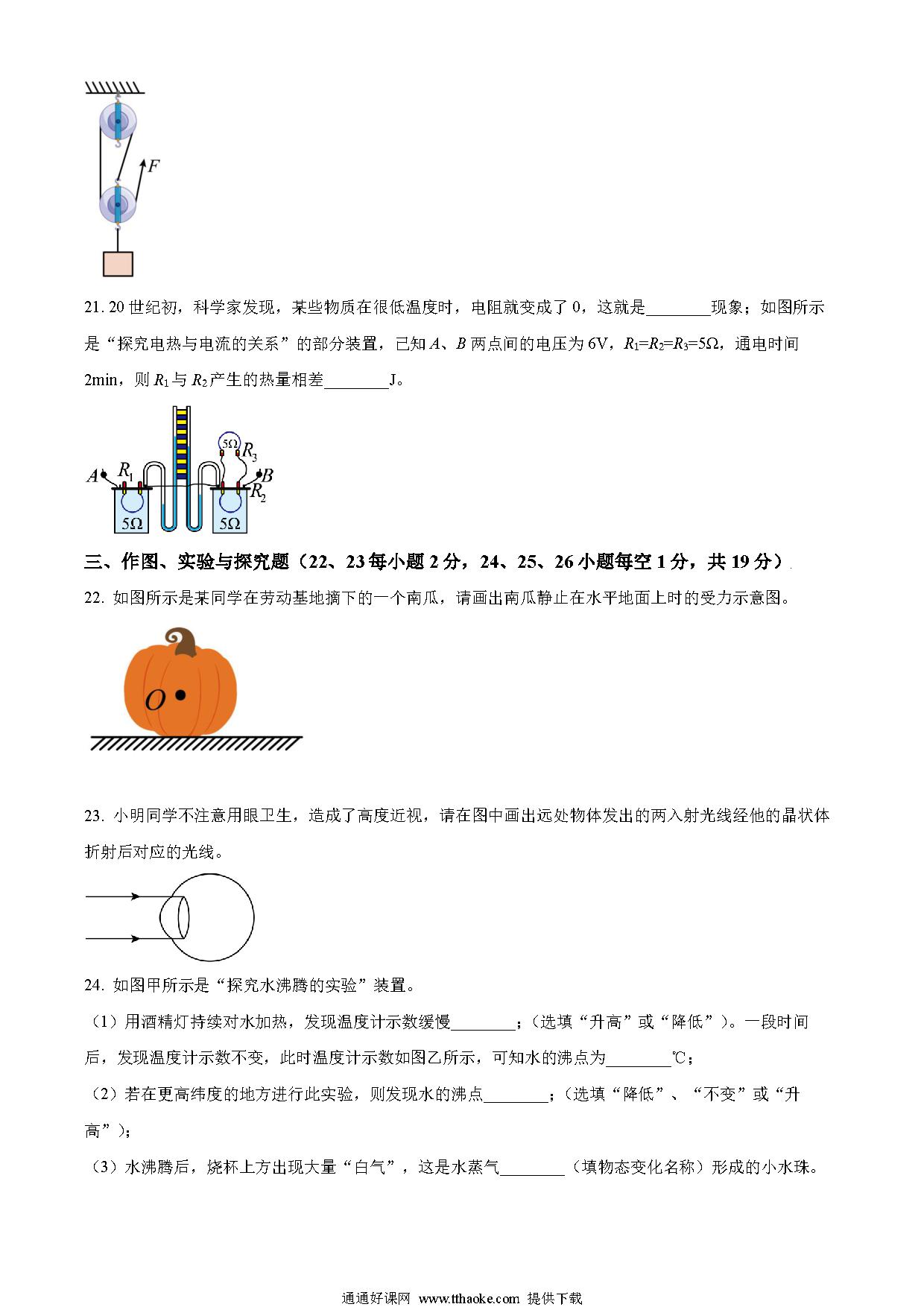 $F$

21. 20 世纪初，科学家发现，某些物质在很低温度时，电阻就变成了 0，这就是________现象；如图所示是“探究电热与电流的关系”的部分装置，已知 $A$、$B$ 两点间的电压为 6V，$R_1=R_2=R_3=5\Omega$，通电时间 2min，则 $R_1$ 与 $R_2$ 产生的热量相差________J。

$A$ $R_1$ $5\Omega$ $5\Omega$ $R_3$ $B$ $R_2$ $5\Omega$

三、作图、实验与探究题（22、23 每小题 2 分，24、25、26 小题每空 1 分，共 19 分）

22. 如图所示是某同学在劳动基地摘下的一个南瓜，请画出南瓜静止在水平地面上时的受力示意图。

$O$

23. 小明同学不注意用眼卫生，造成了高度近视，请在图中画出远处物体发出的两入射光线经他的晶状体折射后对应的光线。

24. 如图甲所示是“探究水沸腾的实验”装置。

（1）用酒精灯持续对水加热，发现温度计示数缓慢________；（选填“升高”或“降低”）。一段时间后，发现温度计示数不变，此时温度计示数如图乙所示，可知水的沸点为________℃；

（2）若在更高纬度的地方进行此实验，则发现水的沸点________；（选填“降低”、“不变”或“升高”）；

（3）水沸腾后，烧杯上方出现大量“白气”，这是水蒸气________（填物态变化名称）形成的小水珠。

通通好课网 www.tthaoke.com 提供下载